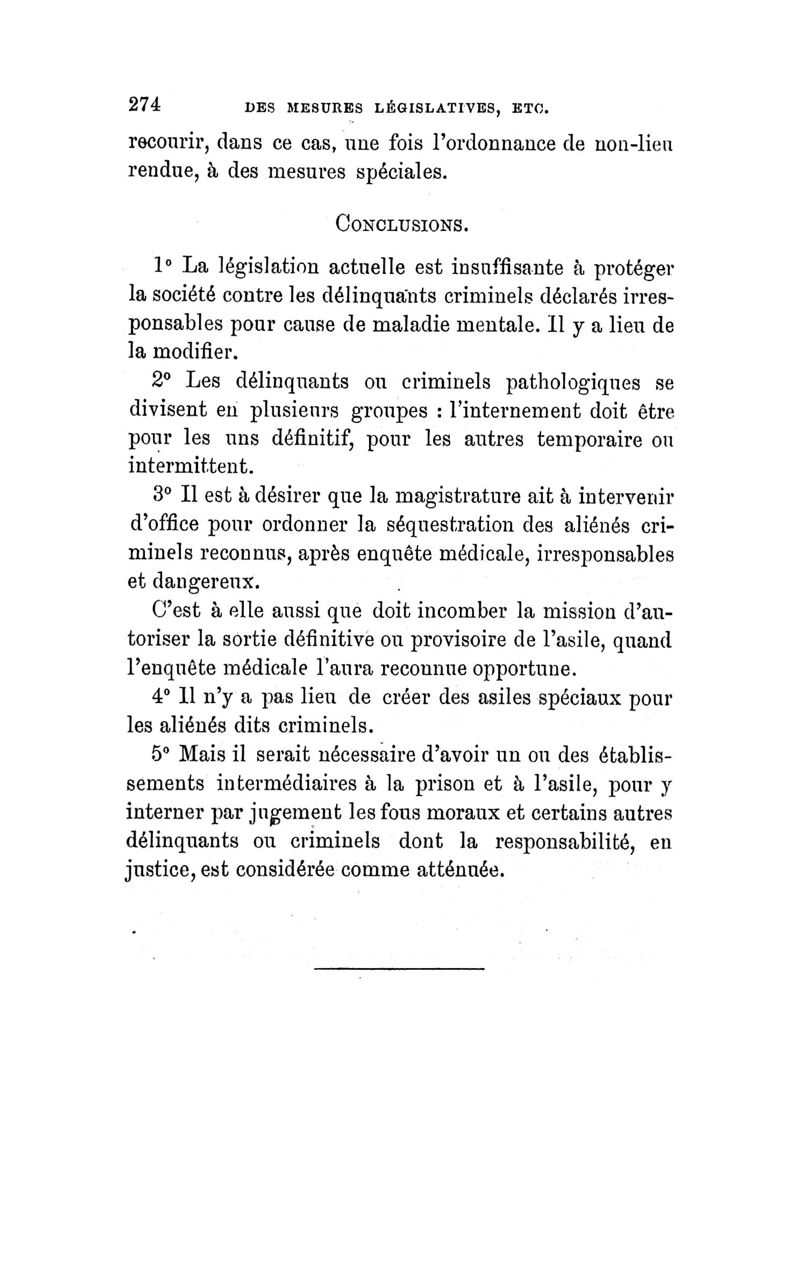 274 DES MESURES LÉGISLATIVES, ETC.

recourir, dans ce cas, une fois l'ordonnance de non-lieu rendue, à des mesures spéciales.

CONCLUSIONS.

1° La législation actuelle est insuffisante à protéger la société contre les délinquants criminels déclarés irresponsables pour cause de maladie mentale. Il y a lieu de la modifier.

2° Les délinquants ou criminels pathologiques se divisent en plusieurs groupes : l'internement doit être pour les uns définitif, pour les autres temporaire ou intermittent.

3° Il est à désirer que la magistrature ait à intervenir d'office pour ordonner la séquestration des aliénés criminels reconnus, après enquête médicale, irresponsables et dangereux.

C'est à elle aussi que doit incomber la mission d'autoriser la sortie définitive ou provisoire de l'asile, quand l'enquête médicale l'aura reconnue opportune.

4° Il n'y a pas lieu de créer des asiles spéciaux pour les aliénés dits criminels.

5° Mais il serait nécessaire d'avoir un ou des établissements intermédiaires à la prison et à l'asile, pour y interner par jugement les fous moraux et certains autres délinquants ou criminels dont la responsabilité, en justice, est considérée comme atténuée.